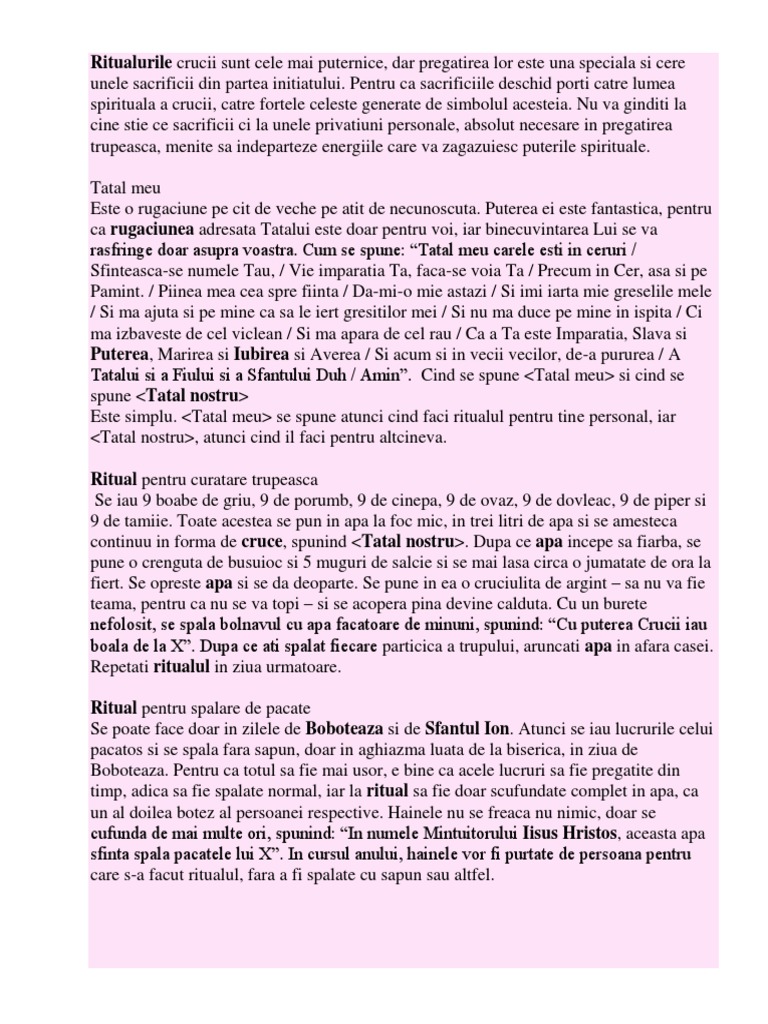 Ritualurile crucii sunt cele mai puternice, dar pregatirea lor este una speciala si cere unele sacrificii din partea initiatului. Pentru ca sacrificiile deschid porti catre lumea spirituala a crucii, catre fortele celeste generate de simbolul acesteia. Nu va ginditi la cine stie ce sacrificii ci la unele privatiuni personale, absolut necesare in pregatirea trupeasca, menite sa indeparteze energiile care va zagazuiesc puterile spirituale.

Tatal meu
Este o rugaciune pe cit de veche pe atit de necunoscuta. Puterea ei este fantastica, pentru ca rugaciunea adresata Tatalui este doar pentru voi, iar binecuvintarea Lui se va rasfringe doar asupra voastra. Cum se spune: “Tatal meu carele esti in ceruri / Sfinteasca-se numele Tau, / Vie imparatia Ta, faca-se voia Ta / Precum in Cer, asa si pe Pamint. / Piinea mea cea spre fiinta / Da-mi-o mie astazi / Si imi iarta mie greselile mele / Si ma ajuta si pe mine ca sa le iert gresitilor mei / Si nu ma duce pe mine in ispita / Ci ma izbaveste de cel viclean / Si ma apara de cel rau / Ca a Ta este Imparatia, Slava si Puterea, Marirea si Iubirea si Averea / Si acum si in vecii vecilor, de-a pururea / A Tatalui si a Fiului si a Sfantului Duh / Amin”. Cind se spune <Tatal meu> si cind se spune <Tatal nostru>
Este simplu. <Tatal meu> se spune atunci cind faci ritualul pentru tine personal, iar <Tatal nostru>, atunci cind il faci pentru altcineva.

Ritual pentru curatare trupeasca
Se iau 9 boabe de griu, 9 de porumb, 9 de cinepa, 9 de ovaz, 9 de dovleac, 9 de piper si 9 de tamiie. Toate acestea se pun in apa la foc mic, in trei litri de apa si se amesteca continuu in forma de cruce, spunind <Tatal nostru>. Dupa ce apa incepe sa fiarba, se pune o crenguta de busuioc si 5 muguri de salcie si se mai lasa circa o jumatate de ora la fiert. Se opreste apa si se da deoparte. Se pune in ea o cruciulita de argint – sa nu va fie teama, pentru ca nu se va topi – si se acopera pina devine calduta. Cu un burete nefolosit, se spala bolnavul cu apa facatoare de minuni, spunind: “Cu puterea Crucii iau boala de la X”. Dupa ce ati spalat fiecare particica a trupului, aruncati apa in afara casei. Repetati ritualul in ziua urmatoare.

Ritual pentru spalare de pacate
Se poate face doar in zilele de Boboteaza si de Sfantul Ion. Atunci se iau lucrurile celui pacatos si se spala fara sapun, doar in aghiazma luata de la biserica, in ziua de Boboteaza. Pentru ca totul sa fie mai usor, e bine ca acele lucruri sa fie pregatite din timp, adica sa fie spalate normal, iar la ritual sa fie doar scufundate complet in apa, ca un al doilea botez al persoanei respective. Hainele nu se freaca nu nimic, doar se cufunda de mai multe ori, spunind: “In numele Mintuitorului Iisus Hristos, aceasta apa sfinta spala pacatele lui X”. In cursul anului, hainele vor fi purtate de persoana pentru care s-a facut ritualul, fara a fi spalate cu sapun sau altfel.